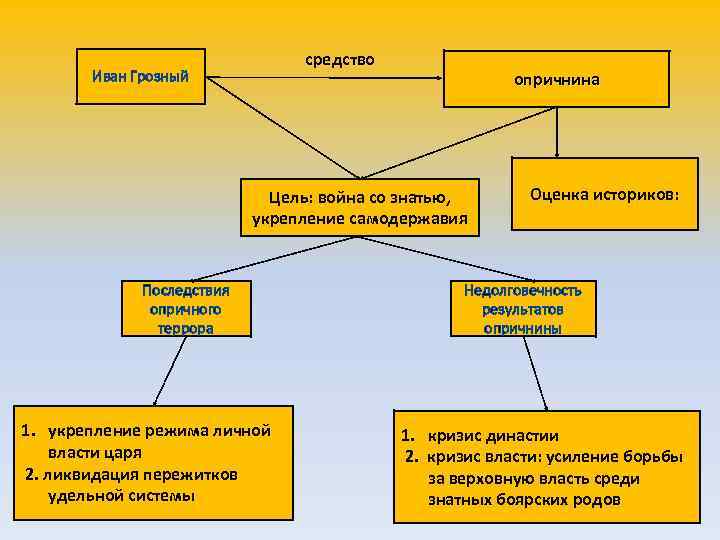 Иван Грозный

средство

опричнина

Цель: война со знатью, укрепление самодержавия

Оценка историков:

Последствия опричного террора

Недолговечность результатов опричнины

1. укрепление режима личной власти царя
2. ликвидация пережитков удельной системы

1. кризис династии
2. кризис власти: усиление борьбы за верховную власть среди знатных боярских родов